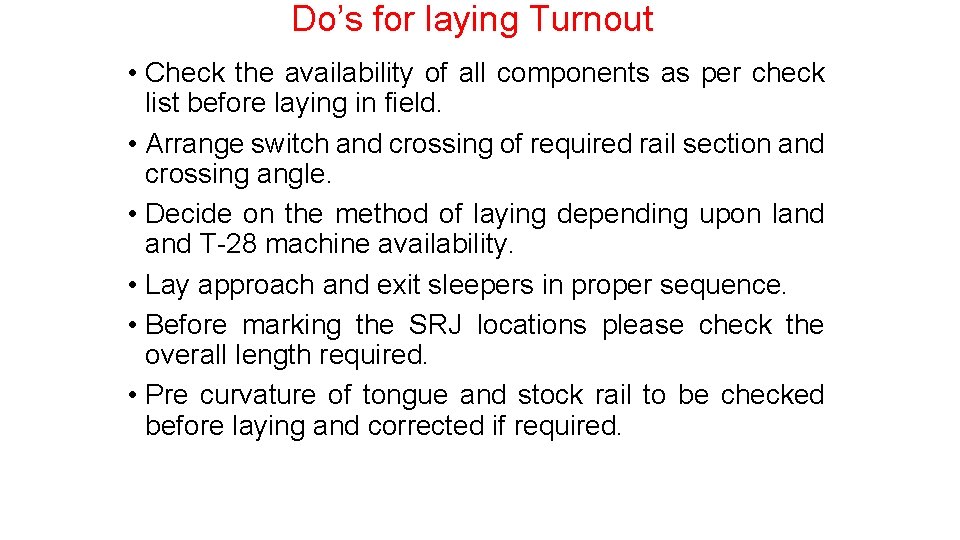 Do’s for laying Turnout

• Check the availability of all components as per check list before laying in field.

• Arrange switch and crossing of required rail section and crossing angle.

• Decide on the method of laying depending upon land and T-28 machine availability.

• Lay approach and exit sleepers in proper sequence.

• Before marking the SRJ locations please check the overall length required.

• Pre curvature of tongue and stock rail to be checked before laying and corrected if required.